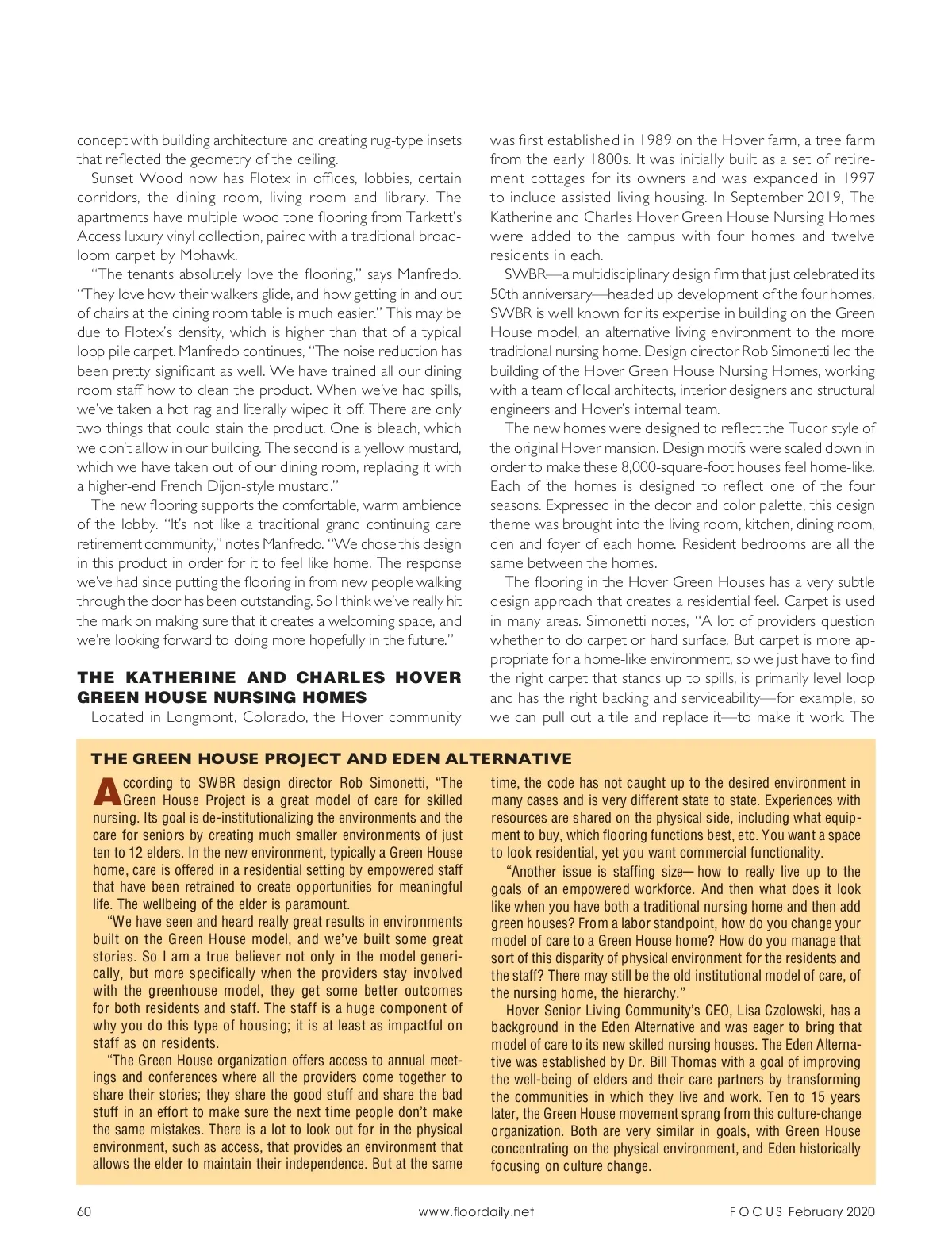 concept with building architecture and creating rug-type insets that reflected the geometry of the ceiling.

Sunset Wood now has Flotex in offices, lobbies, certain corridors, the dining room, living room and library. The apartments have multiple wood tone flooring from Tarkett's Access luxury vinyl collection, paired with a traditional broadloom carpet by Mohawk.

"The tenants absolutely love the flooring," says Manfredo. "They love how their walkers glide, and how getting in and out of chairs at the dining room table is much easier." This may be due to Flotex's density, which is higher than that of a typical loop pile carpet. Manfredo continues, "The noise reduction has been pretty significant as well. We have trained all our dining room staff how to clean the product. When we've had spills, we've taken a hot rag and literally wiped it off. There are only two things that could stain the product. One is bleach, which we don't allow in our building. The second is a yellow mustard, which we have taken out of our dining room, replacing it with a higher-end French Dijon-style mustard."

The new flooring supports the comfortable, warm ambience of the lobby. "It's not like a traditional grand continuing care retirement community," notes Manfredo. "We chose this design in this product in order for it to feel like home. The response we've had since putting the flooring in from new people walking through the door has been outstanding. So I think we've really hit the mark on making sure that it creates a welcoming space, and we're looking forward to doing more hopefully in the future."

THE KATHERINE AND CHARLES HOVER GREEN HOUSE NURSING HOMES

Located in Longmont, Colorado, the Hover community was first established in 1989 on the Hover farm, a tree farm from the early 1800s. It was initially built as a set of retirement cottages for its owners and was expanded in 1997 to include assisted living housing. In September 2019, The Katherine and Charles Hover Green House Nursing Homes were added to the campus with four homes and twelve residents in each.

SWBR—a multidisciplinary design firm that just celebrated its 50th anniversary—headed up development of the four homes. SWBR is well known for its expertise in building on the Green House model, an alternative living environment to the more traditional nursing home. Design director Rob Simonetti led the building of the Hover Green House Nursing Homes, working with a team of local architects, interior designers and structural engineers and Hover's internal team.

The new homes were designed to reflect the Tudor style of the original Hover mansion. Design motifs were scaled down in order to make these 8,000-square-foot houses feel home-like. Each of the homes is designed to reflect one of the four seasons. Expressed in the decor and color palette, this design theme was brought into the living room, kitchen, dining room, den and foyer of each home. Resident bedrooms are all the same between the homes.

The flooring in the Hover Green Houses has a very subtle design approach that creates a residential feel. Carpet is used in many areas. Simonetti notes, "A lot of providers question whether to do carpet or hard surface. But carpet is more appropriate for a home-like environment, so we just have to find the right carpet that stands up to spills, is primarily level loop and has the right backing and serviceability—for example, so we can pull out a tile and replace it—to make it work. The

THE GREEN HOUSE PROJECT AND EDEN ALTERNATIVE

According to SWBR design director Rob Simonetti, "The Green House Project is a great model of care for skilled nursing. Its goal is de-institutionalizing the environments and the care for seniors by creating much smaller environments of just ten to 12 elders. In the new environment, typically a Green House home, care is offered in a residential setting by empowered staff that have been retrained to create opportunities for meaningful life. The wellbeing of the elder is paramount.

"We have seen and heard really great results in environments built on the Green House model, and we've built some great stories. So I am a true believer not only in the model generically, but more specifically when the providers stay involved with the greenhouse model, they get some better outcomes for both residents and staff. The staff is a huge component of why you do this type of housing; it is at least as impactful on staff as on residents.

"The Green House organization offers access to annual meetings and conferences where all the providers come together to share their stories; they share the good stuff and share the bad stuff in an effort to make sure the next time people don't make the same mistakes. There is a lot to look out for in the physical environment, such as access, that provides an environment that allows the elder to maintain their independence. But at the same time, the code has not caught up to the desired environment in many cases and is very different state to state. Experiences with resources are shared on the physical side, including what equipment to buy, which flooring functions best, etc. You want a space to look residential, yet you want commercial functionality.

"Another issue is staffing size— how to really live up to the goals of an empowered workforce. And then what does it look like when you have both a traditional nursing home and then add green houses? From a labor standpoint, how do you change your model of care to a Green House home? How do you manage that sort of this disparity of physical environment for the residents and the staff? There may still be the old institutional model of care, of the nursing home, the hierarchy."

Hover Senior Living Community's CEO, Lisa Czolowski, has a background in the Eden Alternative and was eager to bring that model of care to its new skilled nursing houses. The Eden Alternative was established by Dr. Bill Thomas with a goal of improving the well-being of elders and their care partners by transforming the communities in which they live and work. Ten to 15 years later, the Green House movement sprang from this culture-change organization. Both are very similar in goals, with Green House concentrating on the physical environment, and Eden historically focusing on culture change.

60 www.floordaily.net FOCUS February 2020